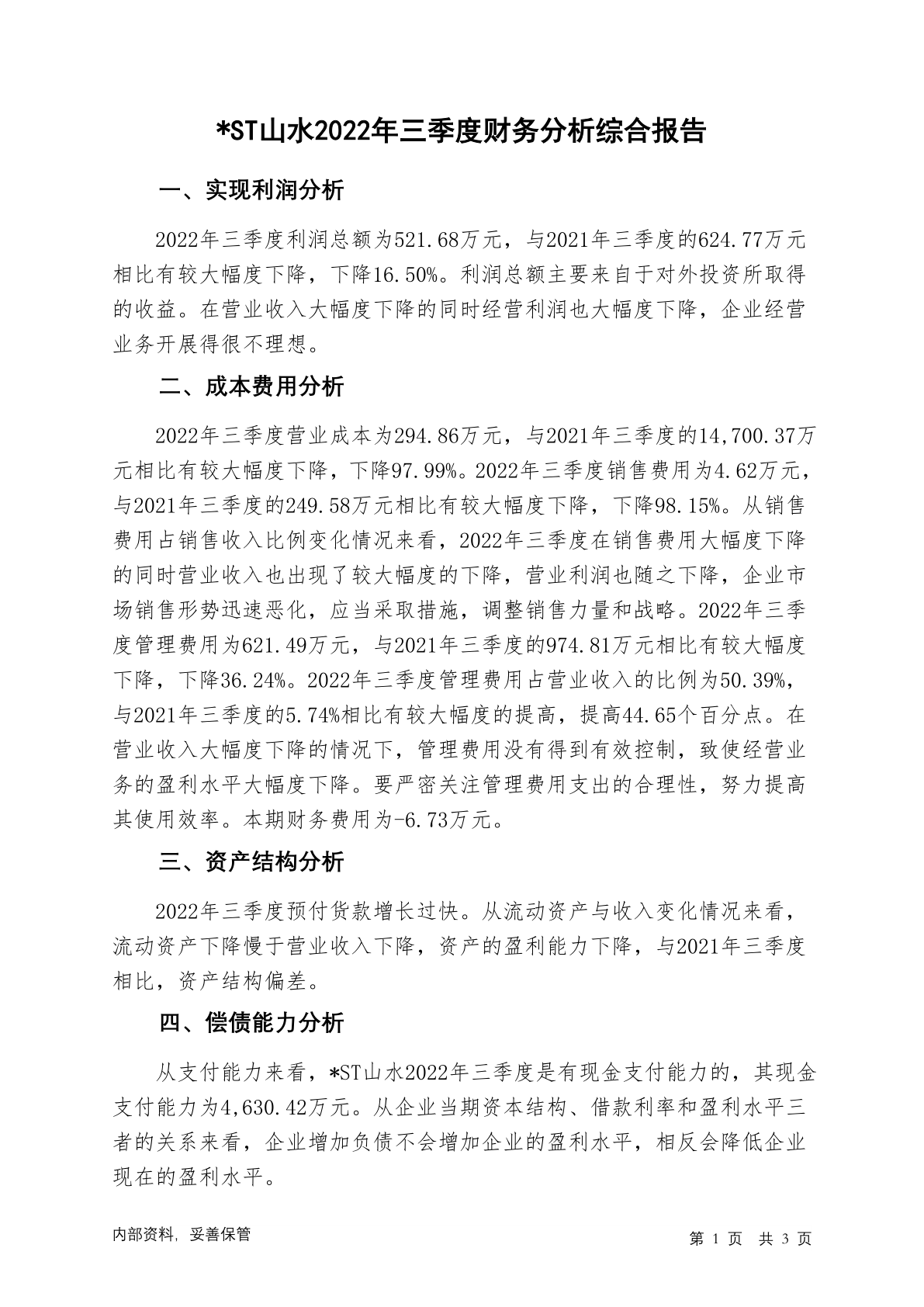 *ST山水2022年三季度财务分析综合报告

一、实现利润分析

2022年三季度利润总额为521.68万元，与2021年三季度的624.77万元相比有较大幅度下降，下降16.50%。利润总额主要来自于对外投资所取得的收益。在营业收入大幅度下降的同时经营利润也大幅度下降，企业经营业务开展得很不理想。

二、成本费用分析

2022年三季度营业成本为294.86万元，与2021年三季度的14,700.37万元相比有较大幅度下降，下降97.99%。2022年三季度销售费用为4.62万元，与2021年三季度的249.58万元相比有较大幅度下降，下降98.15%。从销售费用占销售收入比例变化情况来看，2022年三季度在销售费用大幅度下降的同时营业收入也出现了较大幅度的下降，营业利润也随之下降，企业市场销售形势迅速恶化，应当采取措施，调整销售力量和战略。2022年三季度管理费用为621.49万元，与2021年三季度的974.81万元相比有较大幅度下降，下降36.24%。2022年三季度管理费用占营业收入的比例为50.39%，与2021年三季度的5.74%相比有较大幅度的提高，提高44.65个百分点。在营业收入大幅度下降的情况下，管理费用没有得到有效控制，致使经营业务的盈利水平大幅度下降。要严密关注管理费用支出的合理性，努力提高其使用效率。本期财务费用为-6.73万元。

三、资产结构分析

2022年三季度预付货款增长过快。从流动资产与收入变化情况来看，流动资产下降慢于营业收入下降，资产的盈利能力下降，与2021年三季度相比，资产结构偏差。

四、偿债能力分析

从支付能力来看，*ST山水2022年三季度是有现金支付能力的，其现金支付能力为4,630.42万元。从企业当期资本结构、借款利率和盈利水平三者的关系来看，企业增加负债不会增加企业的盈利水平，相反会降低企业现在的盈利水平。

内部资料，妥善保管

第 1 页 共 3 页